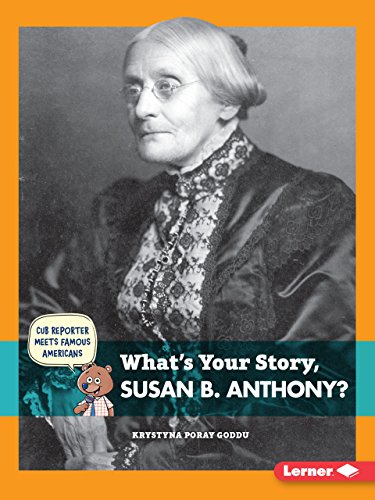 CUB REPORTER MEETS FAMOUS AMERICANS

What's Your Story, SUSAN B. ANTHONY?

KRYSTYNA PORAY GODDU

Lerner